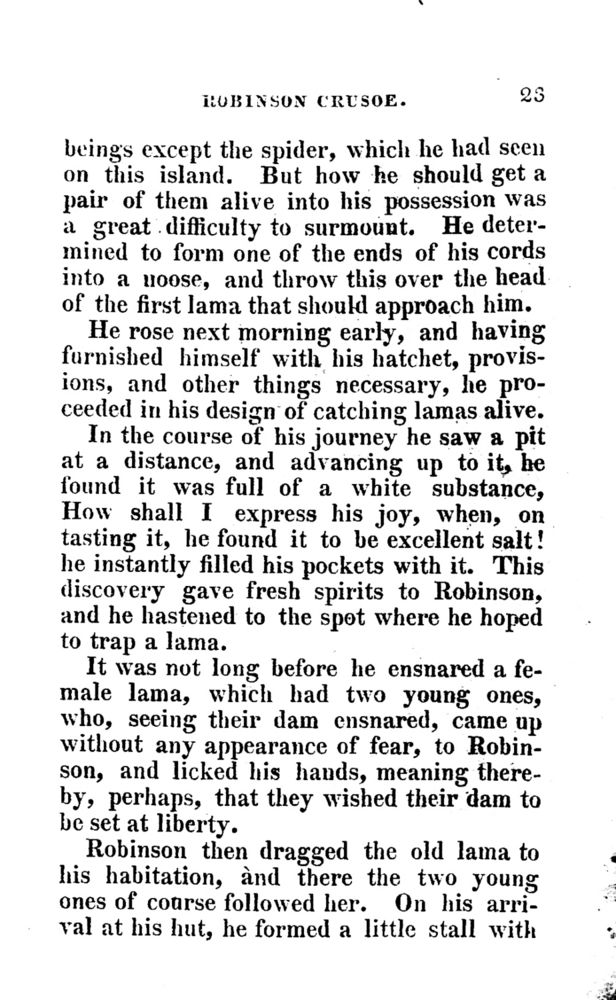 ROBINSON CRUSOE. 23

beings except the spider, which he had seen on this island. But how he should get a pair of them alive into his possession was a great difficulty to surmount. He determined to form one of the ends of his cords into a noose, and throw this over the head of the first lama that should approach him.

He rose next morning early, and having furnished himself with his hatchet, provisions, and other things necessary, he proceeded in his design of catching lamas alive.

In the course of his journey he saw a pit at a distance, and advancing up to it, he found it was full of a white substance, How shall I express his joy, when, on tasting it, he found it to be excellent salt! he instantly filled his pockets with it. This discovery gave fresh spirits to Robinson, and he hastened to the spot where he hoped to trap a lama.

It was not long before he ensnared a female lama, which had two young ones, who, seeing their dam ensnared, came up without any appearance of fear, to Robinson, and licked his hands, meaning thereby, perhaps, that they wished their dam to be set at liberty.

Robinson then dragged the old lama to his habitation, and there the two young ones of course followed her. On his arrival at his hut, he formed a little stall with